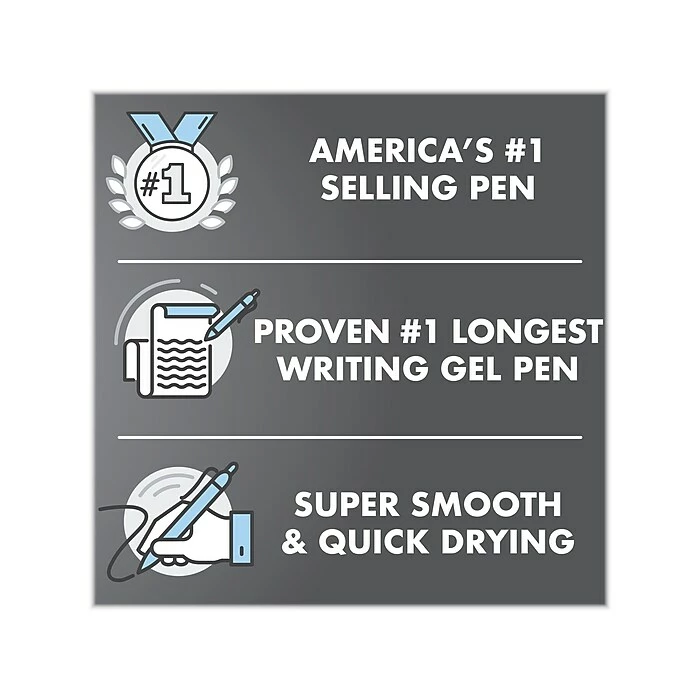 #1

AMERICA'S #1 SELLING PEN

PROVEN #1 LONGEST WRITING GEL PEN

SUPER SMOOTH & QUICK DRYING